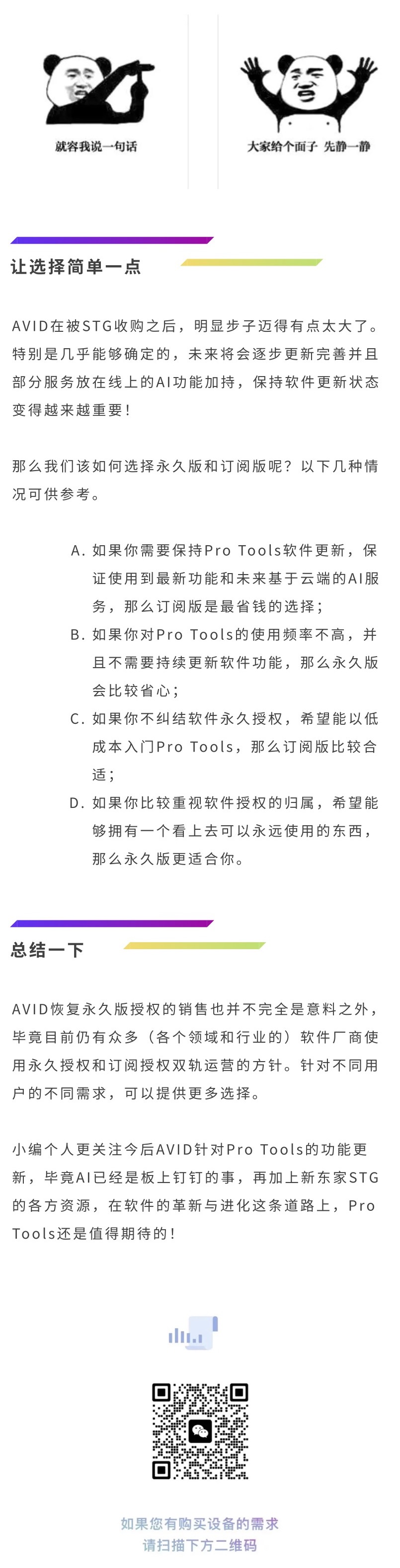 就容我说一句话

大家给个面子 先静一静

让选择简单一点

AVID在被STG收购之后，明显步子迈得有点太大了。特别是几乎能够确定的，未来将会逐步更新完善并且部分服务放在线上的AI功能加持，保持软件更新状态变得越来越重要！

那么我们该如何选择永久版和订阅版呢？以下几种情况可供参考。

A. 如果你需要保持Pro Tools软件更新，保证使用到最新功能和未来基于云端的AI服务，那么订阅版是最省钱的选择；

B. 如果你对Pro Tools的使用频率不高，并且不需要持续更新软件功能，那么永久版会比较省心；

C. 如果你不纠结软件永久授权，希望能以低成本入门Pro Tools，那么订阅版比较合适；

D. 如果你比较重视软件授权的归属，希望能够拥有一个看上去可以永远使用的东西，那么永久版更适合你。

总结一下

AVID恢复永久版授权的销售也并不完全是意料之外，毕竟目前仍有众多（各个领域和行业的）软件厂商使用永久授权和订阅授权双轨运营的方针。针对不同用户的不同需求，可以提供更多选择。

小编个人更关注今后AVID针对Pro Tools的功能更新，毕竟AI已经是板上钉钉的事，再加上新东家STG的各方资源，在软件的革新与进化这条道路上，Pro Tools还是值得期待的！

如果您有购买设备的需求
请扫描下方二维码